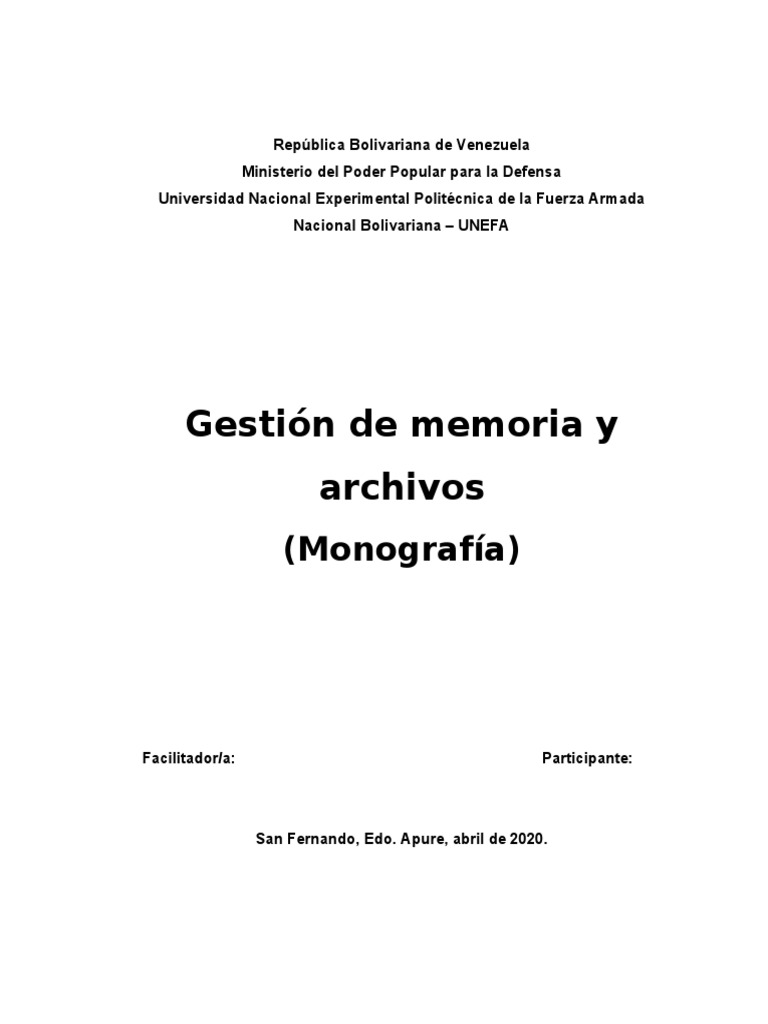 República Bolivariana de Venezuela
Ministerio del Poder Popular para la Defensa
Universidad Nacional Experimental Politécnica de la Fuerza Armada
Nacional Bolivariana – UNEFA

Gestión de memoria y archivos
(Monografía)

Facilitador/a:

Participante:

San Fernando, Edo. Apure, abril de 2020.